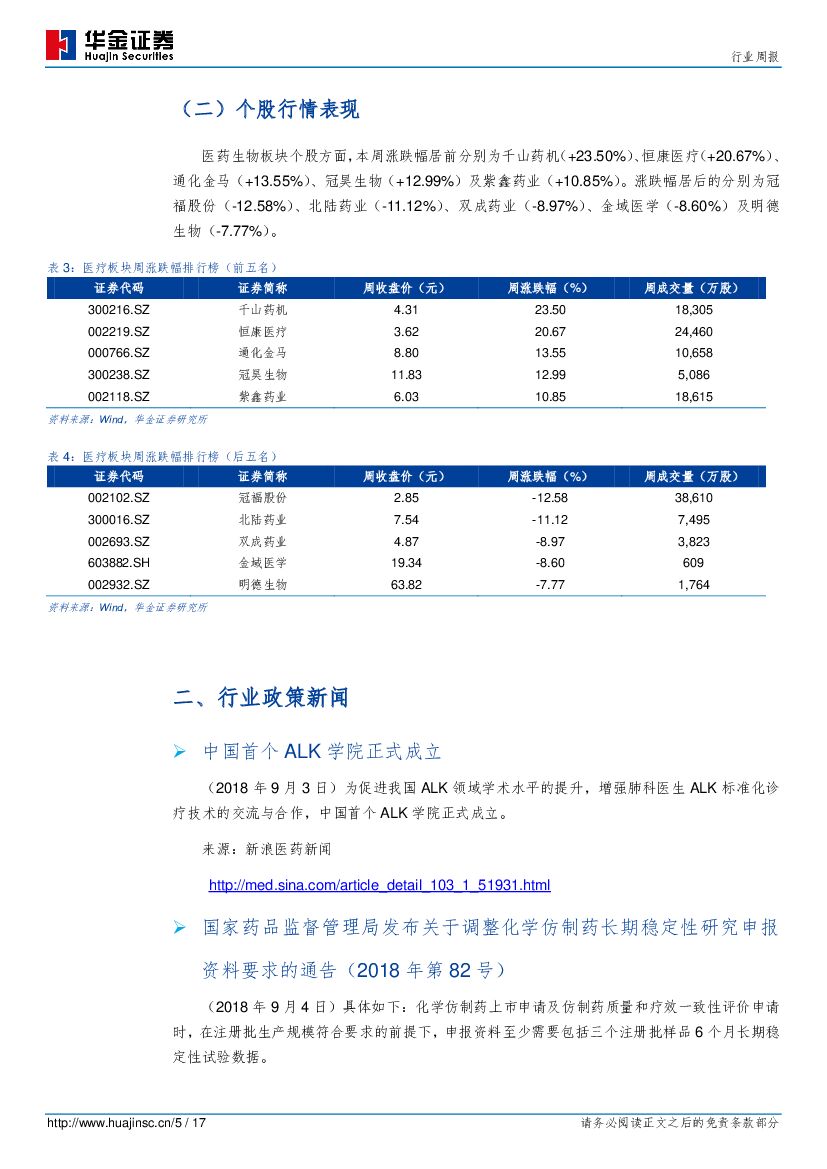 华金证券
Huajin Securities

行业周报

（二）个股行情表现

医药生物板块个股方面，本周涨跌幅居前分别为千山药机（+23.50%）、恒康医疗（+20.67%）、通化金马（+13.55%）、冠昊生物（+12.99%）及紫鑫药业（+10.85%）。涨跌幅居后的分别为冠福股份（-12.58%）、北陆药业（-11.12%）、双成药业（-8.97%）、金域医学（-8.60%）及明德生物（-7.77%）。

表 3：医疗板块周涨跌幅排行榜（前五名）

| 证券代码 | 证券简称 | 周收盘价（元） | 周涨跌幅（%） | 周成交量（万股） |
|---|---|---|---|---|
| 300216.SZ | 千山药机 | 4.31 | 23.50 | 18,305 |
| 002219.SZ | 恒康医疗 | 3.62 | 20.67 | 24,460 |
| 000766.SZ | 通化金马 | 8.80 | 13.55 | 10,658 |
| 300238.SZ | 冠昊生物 | 11.83 | 12.99 | 5,086 |
| 002118.SZ | 紫鑫药业 | 6.03 | 10.85 | 18,615 |

资料来源：Wind，华金证券研究所

表 4：医疗板块周涨跌幅排行榜（后五名）

| 证券代码 | 证券简称 | 周收盘价（元） | 周涨跌幅（%） | 周成交量（万股） |
|---|---|---|---|---|
| 002102.SZ | 冠福股份 | 2.85 | -12.58 | 38,610 |
| 300016.SZ | 北陆药业 | 7.54 | -11.12 | 7,495 |
| 002693.SZ | 双成药业 | 4.87 | -8.97 | 3,823 |
| 603882.SH | 金域医学 | 19.34 | -8.60 | 609 |
| 002932.SZ | 明德生物 | 63.82 | -7.77 | 1,764 |

资料来源：Wind，华金证券研究所

二、行业政策新闻

➢ 中国首个 ALK 学院正式成立

（2018 年 9 月 3 日）为促进我国 ALK 领域学术水平的提升，增强肺科医生 ALK 标准化诊疗技术的交流与合作，中国首个 ALK 学院正式成立。

来源：新浪医药新闻

http://med.sina.com/article_detail_103_1_51931.html

➢ 国家药品监督管理局发布关于调整化学仿制药长期稳定性研究申报资料要求的通告（2018 年第 82 号）

（2018 年 9 月 4 日）具体如下：化学仿制药上市申请及仿制药质量和疗效一致性评价申请时，在注册批生产规模符合要求的前提下，申报资料至少需要包括三个注册批样品 6 个月长期稳定性试验数据。

http://www.huajinsc.cn/5 / 17

请务必阅读正文之后的免责条款部分